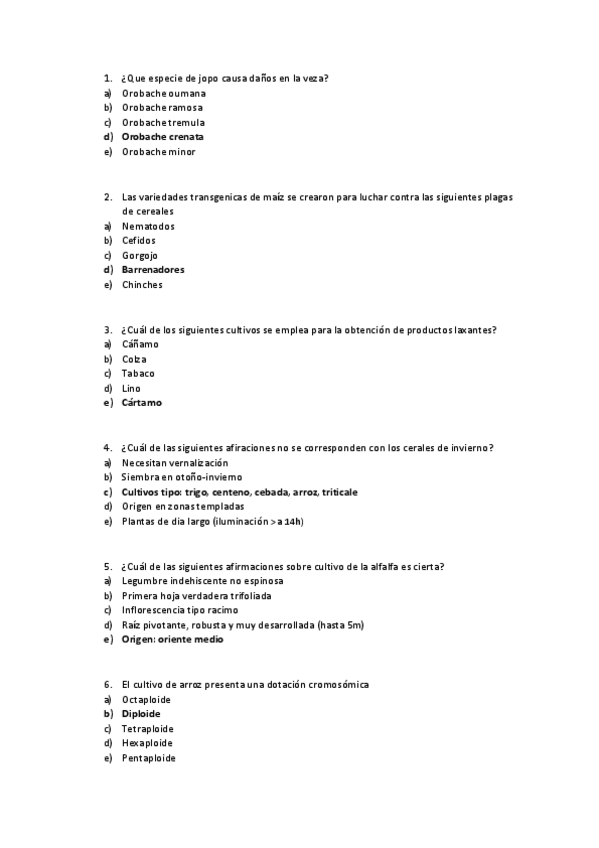 1. ¿Que especie de jopo causa daños en la veza?
a) Orobache oumana
b) Orobache ramosa
c) Orobache tremula
d) Orobache crenata
e) Orobache minor

2. Las variedades transgenicas de maíz se crearon para luchar contra las siguientes plagas de cereales
a) Nematodos
b) Cefidos
c) Gorgojo
d) Barrenadores
e) Chinches

3. ¿Cuál de los siguientes cultivos se emplea para la obtención de productos laxantes?
a) Cáñamo
b) Colza
c) Tabaco
d) Lino
e) Cártamo

4. ¿Cuál de las siguientes afiraciones no se corresponden con los cerales de invierno?
a) Necesitan vernalización
b) Siembra en otoño-invierno
c) Cultivos tipo: trigo, centeno, cebada, arroz, triticale
d) Origen en zonas templadas
e) Plantas de día largo (iluminación > a 14h)

5. ¿Cuál de las siguientes afirmaciones sobre cultivo de la alfalfa es cierta?
a) Legumbre indehiscente no espinosa
b) Primera hoja verdadera trifoliada
c) Inflorescencia tipo racimo
d) Raíz pivotante, robusta y muy desarrollada (hasta 5m)
e) Origen: oriente medio

6. El cultivo de arroz presenta una dotación cromosómica
a) Octaploide
b) Diploide
c) Tetraploide
d) Hexaploide
e) Pentaploide